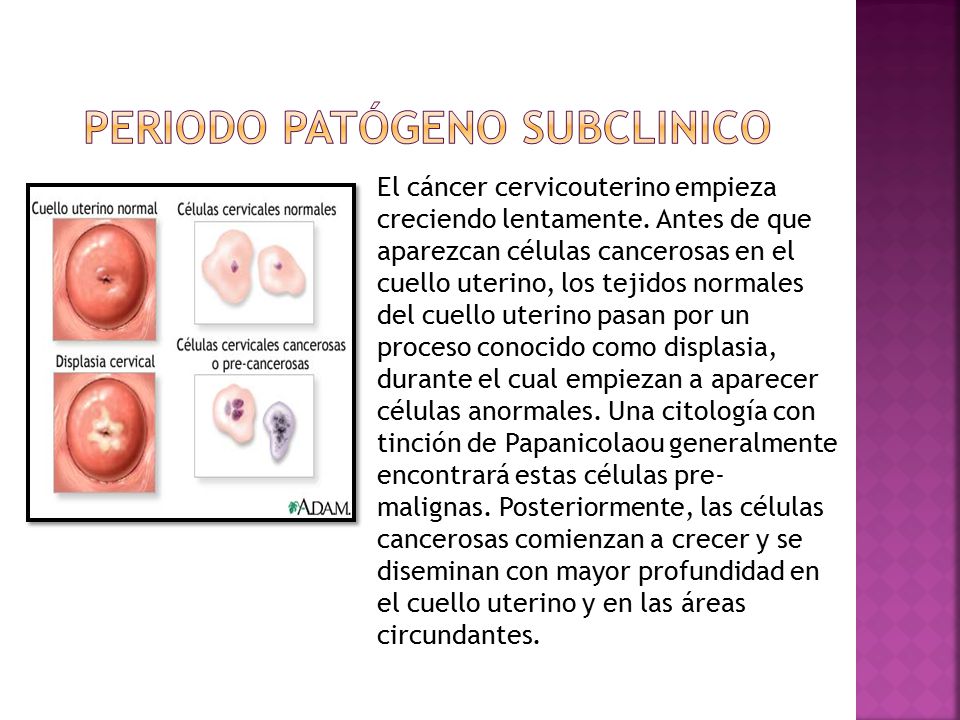 PERIODO PATÓGENO SUBCLINICO

Cuello uterino normal

Células cervicales normales

Displasia cervical

Células cervicales cancerosas o pre-cancerosas

ADAM.

El cáncer cervicouterino empieza creciendo lentamente. Antes de que aparezcan células cancerosas en el cuello uterino, los tejidos normales del cuello uterino pasan por un proceso conocido como displasia, durante el cual empiezan a aparecer células anormales. Una citología con tinción de Papanicolaou generalmente encontrará estas células pre-malignas. Posteriormente, las células cancerosas comienzan a crecer y se diseminan con mayor profundidad en el cuello uterino y en las áreas circundantes.